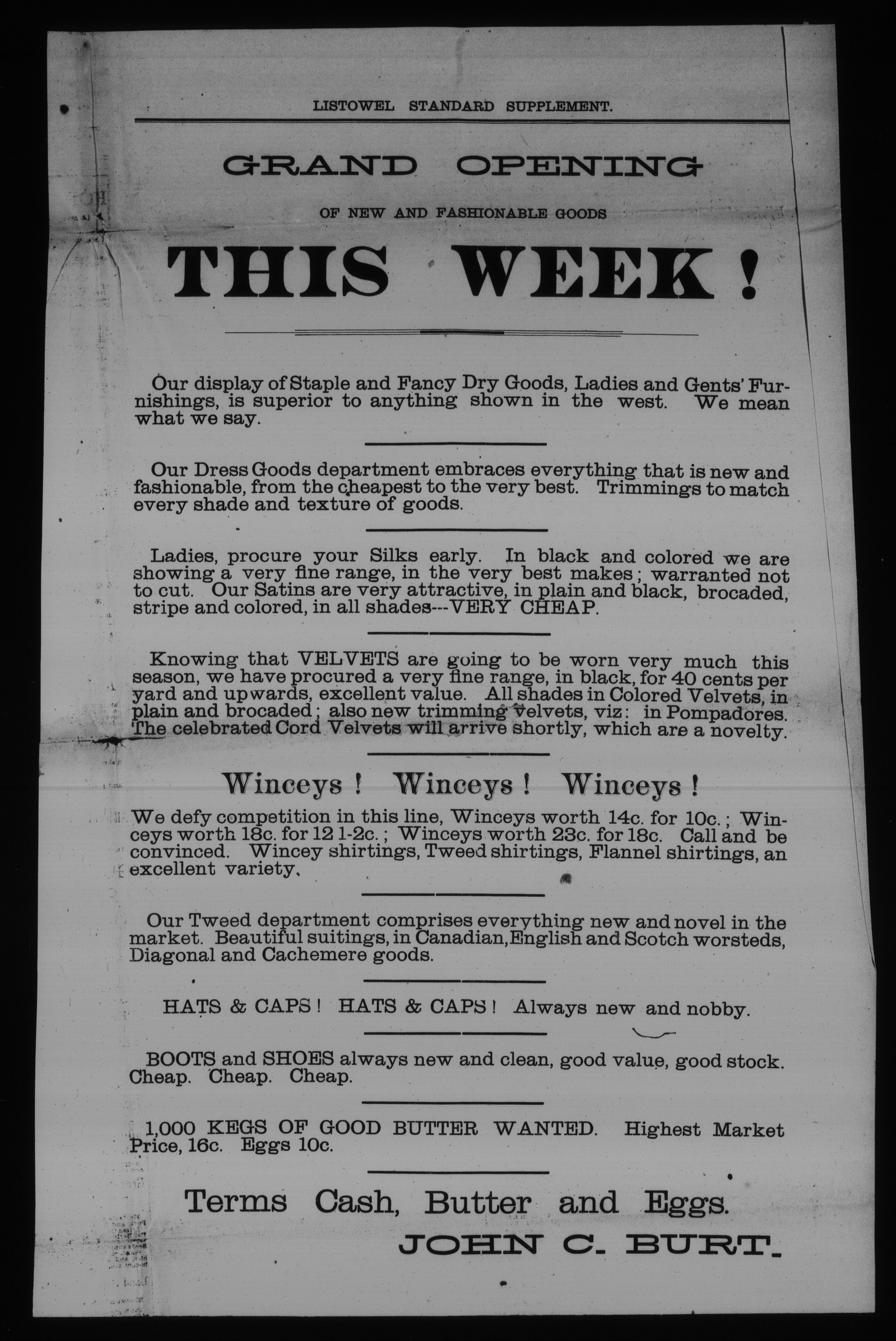 LISTOWEL STANDARD SUPPLEMENT.

GRAND OPENING

OF NEW AND FASHIONABLE GOODS

THIS WEEK!

Our display of Staple and Fancy Dry Goods, Ladies and Gents' Furnishings, is superior to anything shown in the west. We mean what we say.

Our Dress Goods department embraces everything that is new and fashionable, from the cheapest to the very best. Trimmings to match every shade and texture of goods.

Ladies, procure your Silks early. In black and colored we are showing a very fine range, in the very best makes; warranted not to cut. Our Satins are very attractive, in plain and black, brocaded, stripe and colored, in all shades---VERY CHEAP.

Knowing that VELVETS are going to be worn very much this season, we have procured a very fine range, in black, for 40 cents per yard and upwards, excellent value. All shades in Colored Velvets, in plain and brocaded; also new trimming velvets, viz: in Pompadores. The celebrated Cord Velvets will arrive shortly, which are a novelty.

Winceys! Winceys! Winceys!

We defy competition in this line, Winceys worth 14c. for 10c.; Winceys worth 18c. for 12 1-2c.; Winceys worth 23c. for 18c. Call and be convinced. Wincey shirtings, Tweed shirtings, Flannel shirtings, an excellent variety.

Our Tweed department comprises everything new and novel in the market. Beautiful suitings, in Canadian, English and Scotch worsteds, Diagonal and Cachemere goods.

HATS & CAPS! HATS & CAPS! Always new and nobby.

BOOTS and SHOES always new and clean, good value, good stock. Cheap. Cheap. Cheap.

1,000 KEGS OF GOOD BUTTER WANTED. Highest Market Price, 16c. Eggs 10c.

Terms Cash, Butter and Eggs.

JOHN C. BURT.